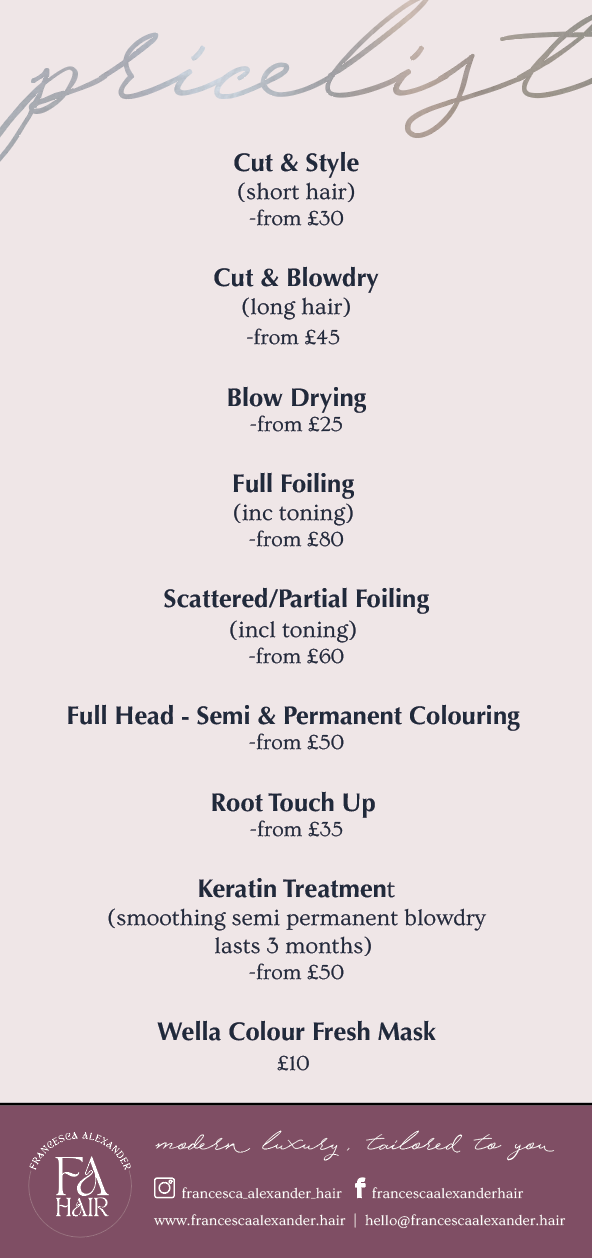 pricelist

Cut & Style
(short hair)
-from £30

Cut & Blowdry
(long hair)
-from £45

Blow Drying
-from £25

Full Foiling
(inc toning)
-from £80

Scattered/Partial Foiling
(incl toning)
-from £60

Full Head - Semi & Permanent Colouring
-from £50

Root Touch Up
-from £35

Keratin Treatment
(smoothing semi permanent blowdry lasts 3 months)
-from £50

Wella Colour Fresh Mask
£10

FRANCESCA ALEXANDER
FA
HAIR

modern luxury, tailored to you

francesca_alexander_hair francescaalexanderhair

www.francescaalexander.hair | hello@francescaalexander.hair